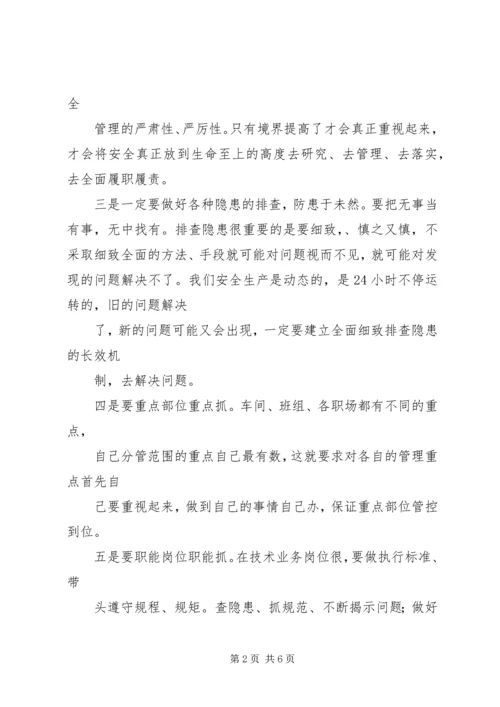 全

管理的严肃性、严厉性。只有境界提高了才会真正重视起来，才会将安全真正放到生命至上的高度去研究、去管理、去落实，去全面履职履责。

三是一定要做好各种隐患的排查，防患于未然。要把无事当有事，无中找有。排查隐患很重要的是要细致，、慎之又慎，不采取细致全面的方法、手段就可能对问题视而不见，就可能对发现的问题解决不了。我们安全生产是动态的，是24小时不停运转的，旧的问题解决

了，新的问题可能又会出现，一定要建立全面细致排查隐患的长效机

制，去解决问题。

四是要重点部位重点抓。车间、班组、各职场都有不同的重点，

自己分管范围的重点自己最有数，这就要求对各自的管理重点首先自

己要重视起来，做到自己的事情自己办，保证重点部位管控到位。

五是要职能岗位职能抓。在技术业务岗位很，要做执行标准、带

头遵守规程、规矩。查隐患、抓规范、不断揭示问题；做好

第2页 共6页